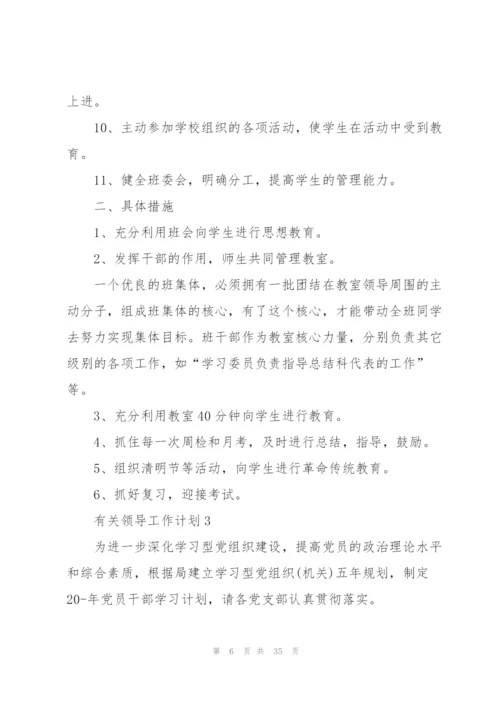 上进。

10、主动参加学校组织的各项活动，使学生在活动中受到教育。

11、健全班委会，明确分工，提高学生的管理能力。

二、具体措施

1、充分利用班会向学生进行思想教育。

2、发挥干部的作用，师生共同管理教室。

一个优良的班集体，必须拥有一批团结在教室领导周围的主动分子，组成班集体的核心，有了这个核心，才能带动全班同学去努力实现集体目标。班干部作为教室核心力量，分别负责其它级别的各项工作，如“学习委员负责指导总结科代表的工作”等。

3、充分利用教室40分钟向学生进行教育。

4、抓住每一次周检和月考，及时进行总结，指导，鼓励。

5、组织清明节等活动，向学生进行革命传统教育。

6、抓好复习，迎接考试。

有关领导工作计划3

为进一步深化学习型党组织建设，提高党员的政治理论水平和综合素质，根据局建立学习型党组织(机关)五年规划，制定20-年党员干部学习计划，请各党支部认真贯彻落实。

第 6 页 共 35 页